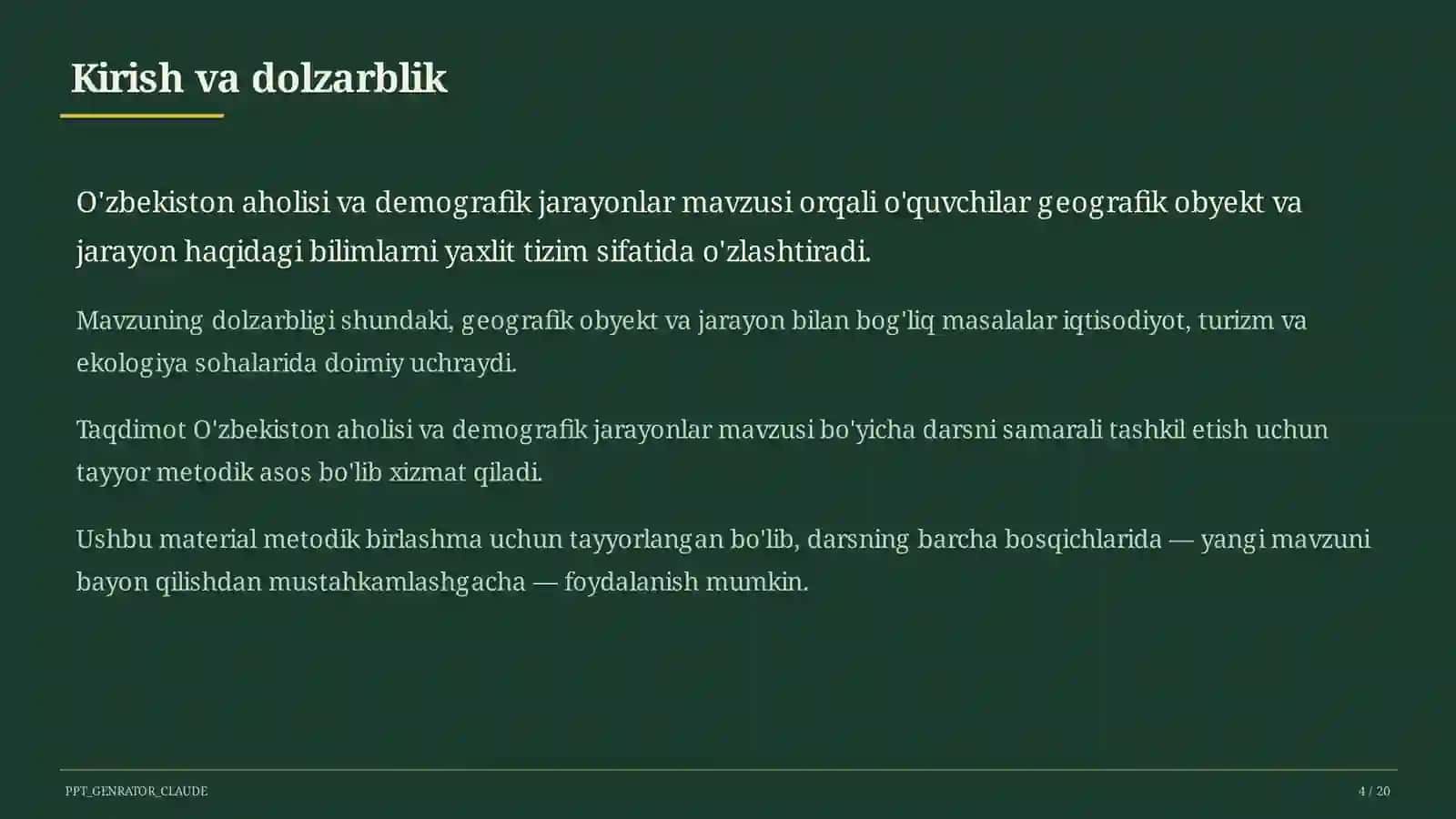 Kirish va dolzarblik

O'zbekiston aholisi va demografik jarayonlar mavzusi orqali o'quvchilar geografik obyekt va jarayon haqidagi bilimlarni yaxlit tizim sifatida o'zlashtiradi.

Mavzuning dolzarbligi shundaki, geografik obyekt va jarayon bilan bog'liq masalalar iqtisodiyot, turizm va ekologiya sohalarida doimiy uchraydi.

Taqdimot O'zbekiston aholisi va demografik jarayonlar mavzusi bo'yicha darsni samarali tashkil etish uchun tayyor metodik asos bo'lib xizmat qiladi.

Ushbu material metodik birlashma uchun tayyorlangan bo'lib, darsning barcha bosqichlarida — yangi mavzuni bayon qilishdan mustahkamlashgacha — foydalanish mumkin.

PPT_GENRATOR_CLAUDE

4 / 20